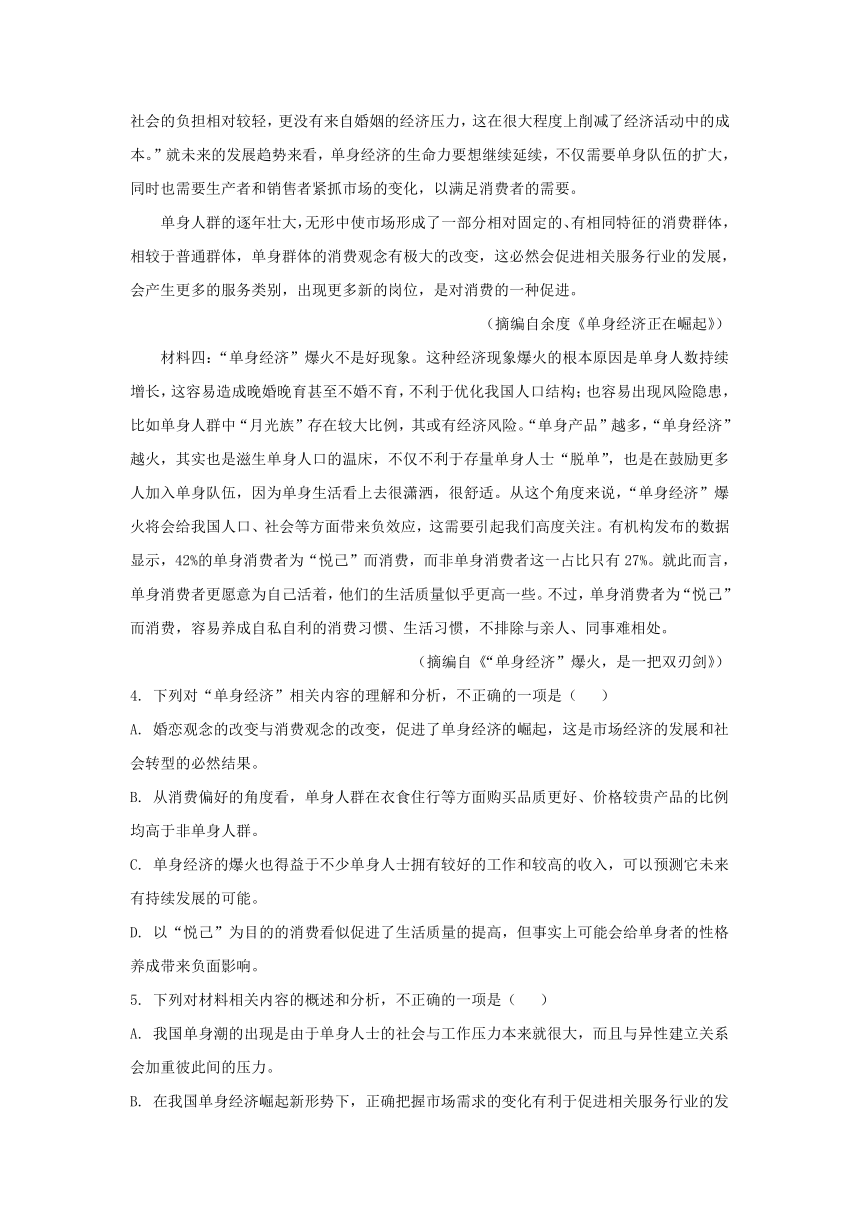 社会的负担相对较轻，更没有来自婚姻的经济压力，这在很大程度上削减了经济活动中的成本。”就未来的发展趋势来看，单身经济的生命力要想继续延续，不仅需要单身队伍的扩大，同时也需要生产者和销售者紧抓市场的变化，以满足消费者的需要。

单身人群的逐年壮大，无形中使市场形成了一部分相对固定的、有相同特征的消费群体，相较于普通群体，单身群体的消费观念有极大的改变，这必然会促进相关服务行业的发展，会产生更多的服务类别，出现更多新的岗位，是对消费的一种促进。

（摘编自余度《单身经济正在崛起》）

材料四：“单身经济”爆火不是好现象。这种经济现象爆火的根本原因是单身人数持续增长，这容易造成晚婚晚育甚至不婚不育，不利于优化我国人口结构；也容易出现风险隐患，比如单身人群中“月光族”存在较大比例，其或有经济风险。“单身产品”越多，“单身经济”越火，其实也是滋生单身人口的温床，不仅不利于存量单身人士“脱单”，也是在鼓励更多人加入单身队伍，因为单身生活看上去很潇洒，很舒适。从这个角度来说，“单身经济”爆火将会给我国人口、社会等方面带来负效应，这需要引起我们高度关注。有机构发布的数据显示，42%的单身消费者为“悦己”而消费，而非单身消费者这一占比只有 27%。就此而言，单身消费者更愿意为自己活着，他们的生活质量似乎更高一些。不过，单身消费者为“悦己”而消费，容易养成自私自利的消费习惯、生活习惯，不排除与亲人、同事难相处。

（摘编自《“单身经济”爆火，是一把双刃剑》）

4. 下列对“单身经济”相关内容的理解和分析，不正确的一项是（　　）

A. 婚恋观念的改变与消费观念的改变，促进了单身经济的崛起，这是市场经济的发展和社会转型的必然结果。

B. 从消费偏好的角度看，单身人群在衣食住行等方面购买品质更好、价格较贵产品的比例均高于非单身人群。

C. 单身经济的爆火也得益于不少单身人士拥有较好的工作和较高的收入，可以预测它未来有持续发展的可能。

D. 以“悦己”为目的的消费看似促进了生活质量的提高，但事实上可能会给单身者的性格养成带来负面影响。

5. 下列对材料相关内容的概述和分析，不正确的一项是（　　）

A. 我国单身潮的出现是由于单身人士的社会与工作压力本来就很大，而且与异性建立关系会加重彼此间的压力。

B. 在我国单身经济崛起新形势下，正确把握市场需求的变化有利于促进相关服务行业的发